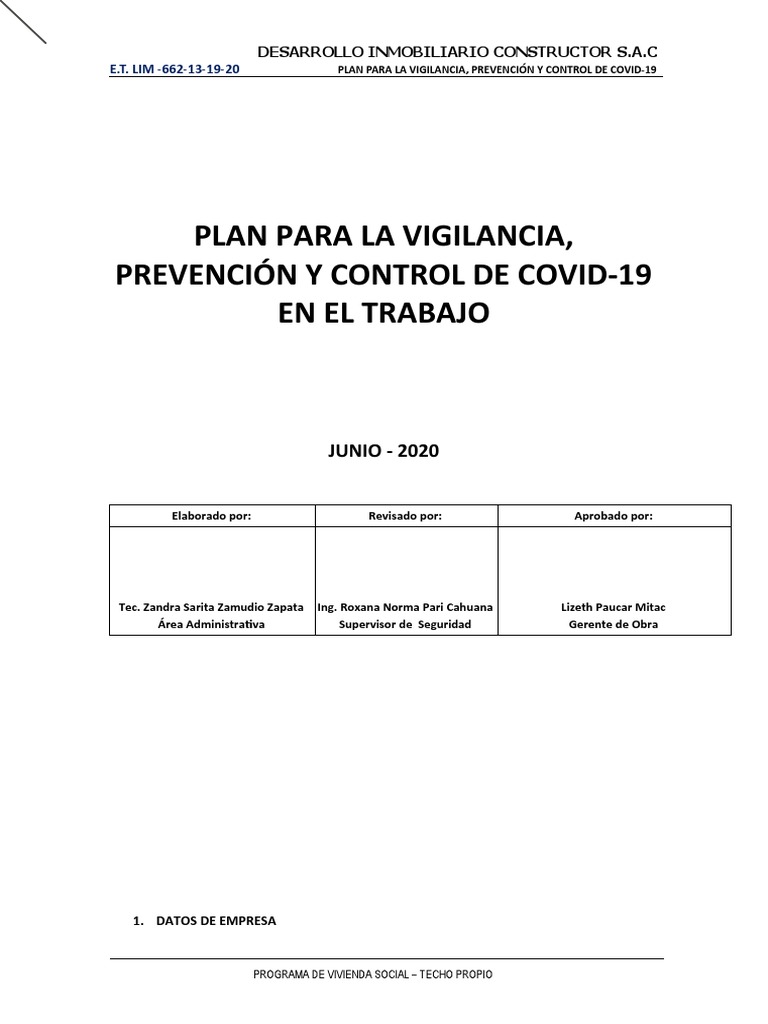 DESARROLLO INMOBILIARIO CONSTRUCTOR S.A.C

E.T. LIM -662-13-19-20 PLAN PARA LA VIGILANCIA, PREVENCIÓN Y CONTROL DE COVID-19

PLAN PARA LA VIGILANCIA, PREVENCIÓN Y CONTROL DE COVID-19 EN EL TRABAJO

JUNIO - 2020

| Elaborado por: | Revisado por: | Aprobado por: |
|---|---|---|
| Tec. Zandra Sarita Zamudio Zapata Área Administrativa | Ing. Roxana Norma Pari Cahuana Supervisor de Seguridad | Lizeth Paucar Mitac Gerente de Obra |

1. DATOS DE EMPRESA

PROGRAMA DE VIVIENDA SOCIAL – TECHO PROPIO